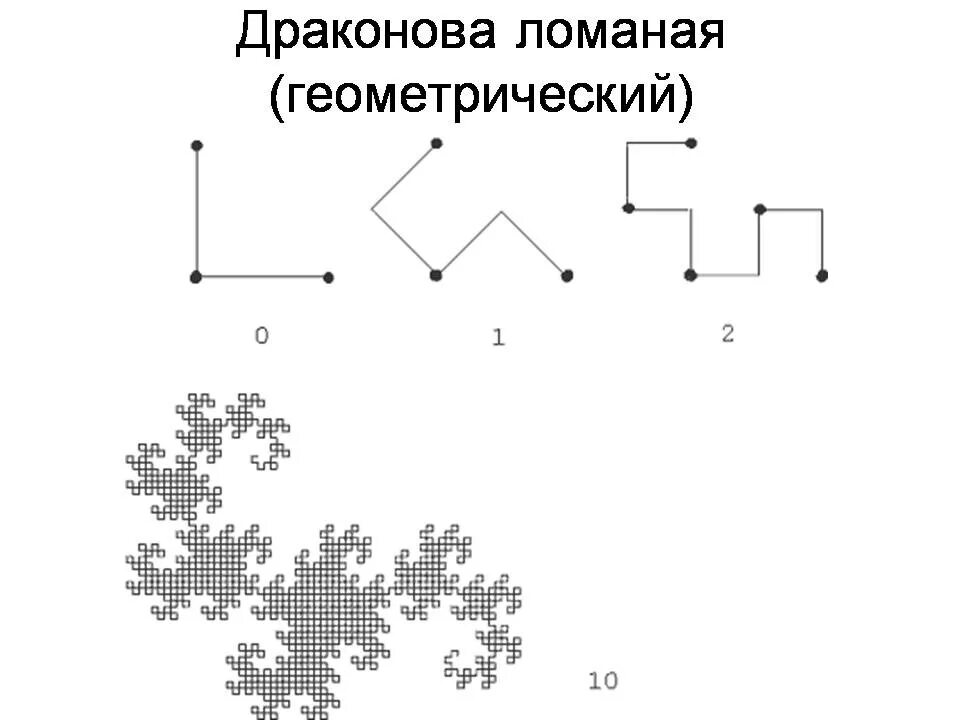 Драконова ломаная
(геометрический)

0

1

2

10